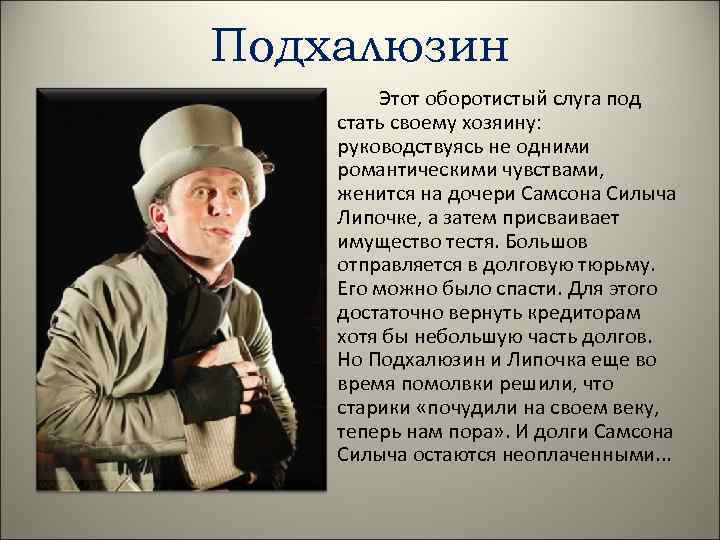 Подхалюзин

Этот оборотистый слуга под стать своему хозяину: руководствуясь не одними романтическими чувствами, женится на дочери Самсона Силыча Липочке, а затем присваивает имущество тестя. Большов отправляется в долговую тюрьму. Его можно было спасти. Для этого достаточно вернуть кредиторам хотя бы небольшую часть долгов. Но Подхалюзин и Липочка еще во время помолвки решили, что старики «почудили на своем веку, теперь нам пора». И долги Самсона Силыча остаются неоплаченными...